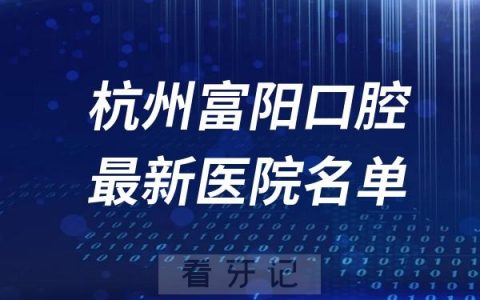 杭州富阳口腔
最新医院名单

看牙记